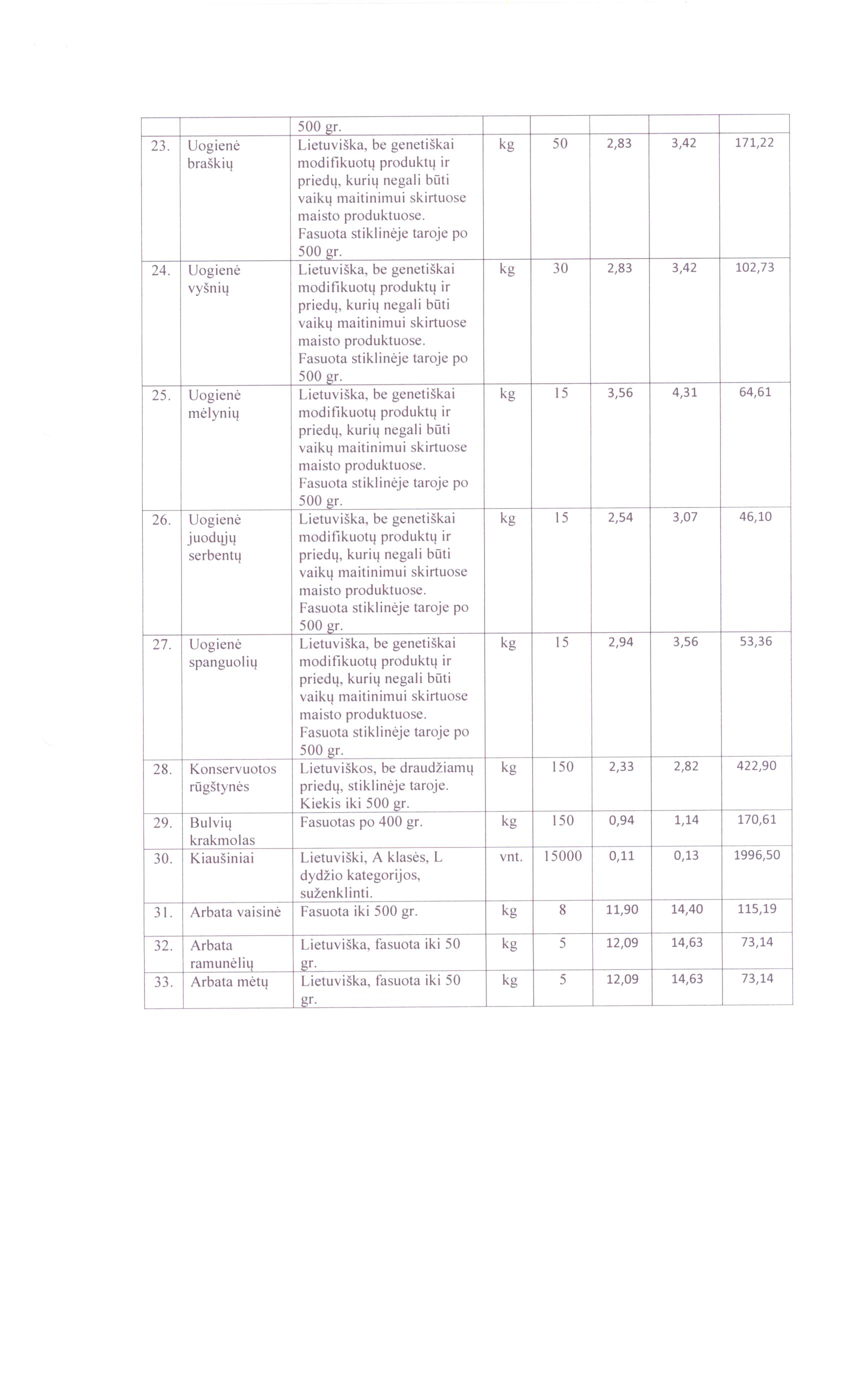 |  |  |  |  |  |  |  |  |
|---|---|---|---|---|---|---|---|
|  |  | 500 gr. |  |  |  |  |  |
| 23. | Uogienė braškių | Lietuviška, be genetiškai modifikuotų produktų ir priedų, kurių negali būti vaikų maitinimui skirtuose maisto produktuose. Fasuota stiklinėje taroje po 500 gr. | kg | 50 | 2,83 | 3,42 | 171,22 |
| 24. | Uogienė vyšnių | Lietuviška, be genetiškai modifikuotų produktų ir priedų, kurių negali būti vaikų maitinimui skirtuose maisto produktuose. Fasuota stiklinėje taroje po 500 gr. | kg | 30 | 2,83 | 3,42 | 102,73 |
| 25. | Uogienė mėlynių | Lietuviška, be genetiškai modifikuotų produktų ir priedų, kurių negali būti vaikų maitinimui skirtuose maisto produktuose. Fasuota stiklinėje taroje po 500 gr. | kg | 15 | 3,56 | 4,31 | 64,61 |
| 26. | Uogienė juodųjų serbentų | Lietuviška, be genetiškai modifikuotų produktų ir priedų, kurių negali būti vaikų maitinimui skirtuose maisto produktuose. Fasuota stiklinėje taroje po 500 gr. | kg | 15 | 2,54 | 3,07 | 46,10 |
| 27. | Uogienė spanguolių | Lietuviška, be genetiškai modifikuotų produktų ir priedų, kurių negali būti vaikų maitinimui skirtuose maisto produktuose. Fasuota stiklinėje taroje po 500 gr. | kg | 15 | 2,94 | 3,56 | 53,36 |
| 28. | Konservuotos rūgštynės | Lietuviškos, be draudžiamų priedų, stiklinėje taroje. Kiekis iki 500 gr. | kg | 150 | 2,33 | 2,82 | 422,90 |
| 29. | Bulvių krakmolas | Fasuotas po 400 gr. | kg | 150 | 0,94 | 1,14 | 170,61 |
| 30. | Kiaušiniai | Lietuviški, A klasės, L dydžio kategorijos, suženklinti. | vnt. | 15000 | 0,11 | 0,13 | 1996,50 |
| 31. | Arbata vaisinė | Fasuota iki 500 gr. | kg | 8 | 11,90 | 14,40 | 115,19 |
| 32. | Arbata ramunėlių | Lietuviška, fasuota iki 50 gr. | kg | 5 | 12,09 | 14,63 | 73,14 |
| 33. | Arbata mėtų | Lietuviška, fasuota iki 50 gr. | kg | 5 | 12,09 | 14,63 | 73,14 |